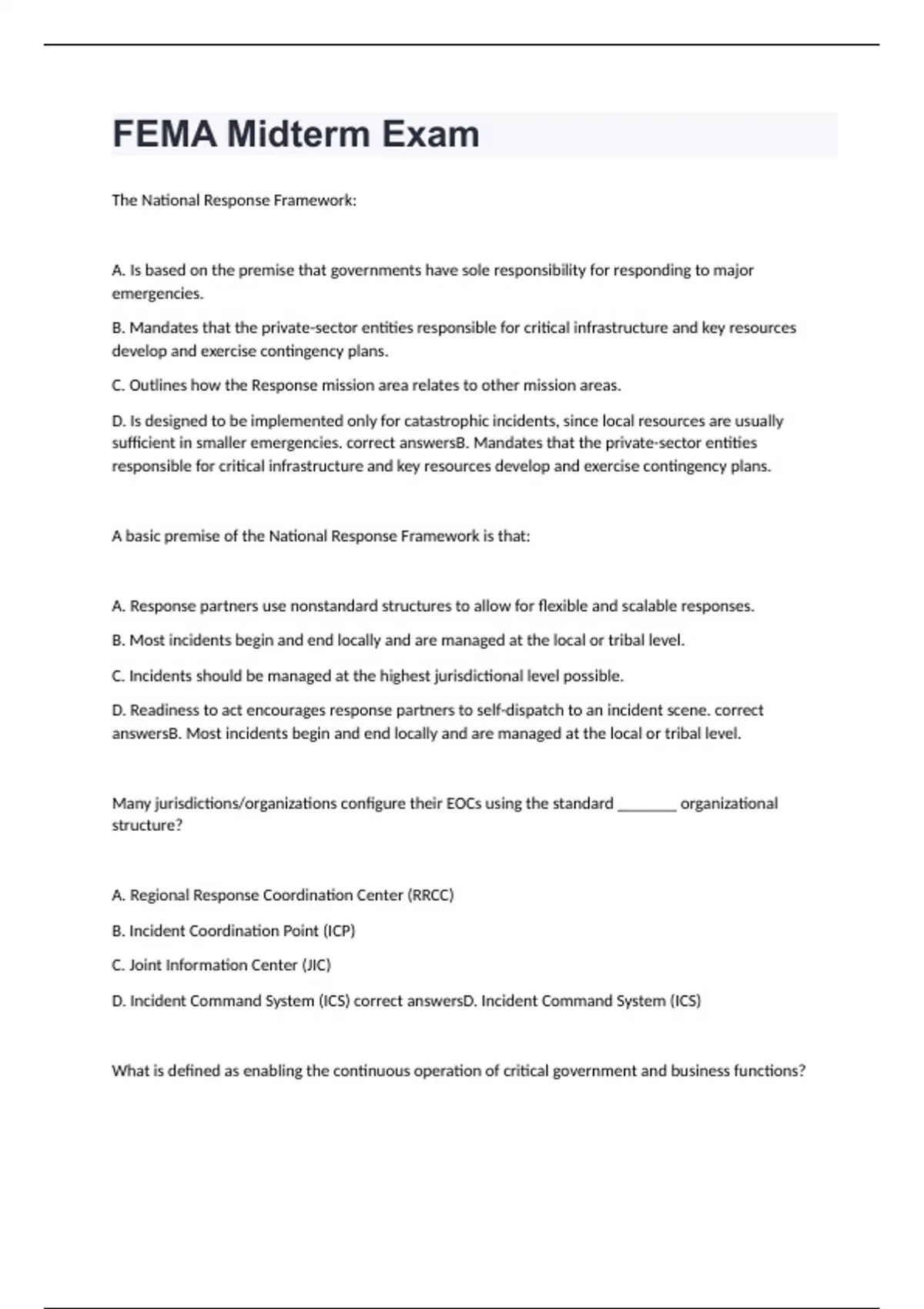 FEMA Midterm Exam

The National Response Framework:

A. Is based on the premise that governments have sole responsibility for responding to major emergencies.

B. Mandates that the private-sector entities responsible for critical infrastructure and key resources develop and exercise contingency plans.

C. Outlines how the Response mission area relates to other mission areas.

D. Is designed to be implemented only for catastrophic incidents, since local resources are usually sufficient in smaller emergencies. correct answersB. Mandates that the private-sector entities responsible for critical infrastructure and key resources develop and exercise contingency plans.

A basic premise of the National Response Framework is that:

A. Response partners use nonstandard structures to allow for flexible and scalable responses.

B. Most incidents begin and end locally and are managed at the local or tribal level.

C. Incidents should be managed at the highest jurisdictional level possible.

D. Readiness to act encourages response partners to self-dispatch to an incident scene. correct answersB. Most incidents begin and end locally and are managed at the local or tribal level.

Many jurisdictions/organizations configure their EOCs using the standard ________ organizational structure?

A. Regional Response Coordination Center (RRCC)

B. Incident Coordination Point (ICP)

C. Joint Information Center (JIC)

D. Incident Command System (ICS) correct answersD. Incident Command System (ICS)

What is defined as enabling the continuous operation of critical government and business functions?